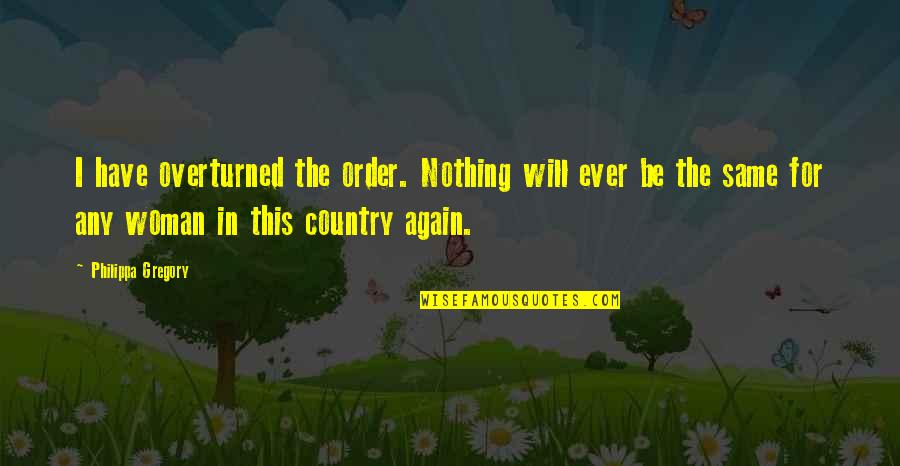 I have overturned the order. Nothing will ever be the same for any woman in this country again.

~ Philippa Gregory

WISEFAMOUSQUOTES.COM